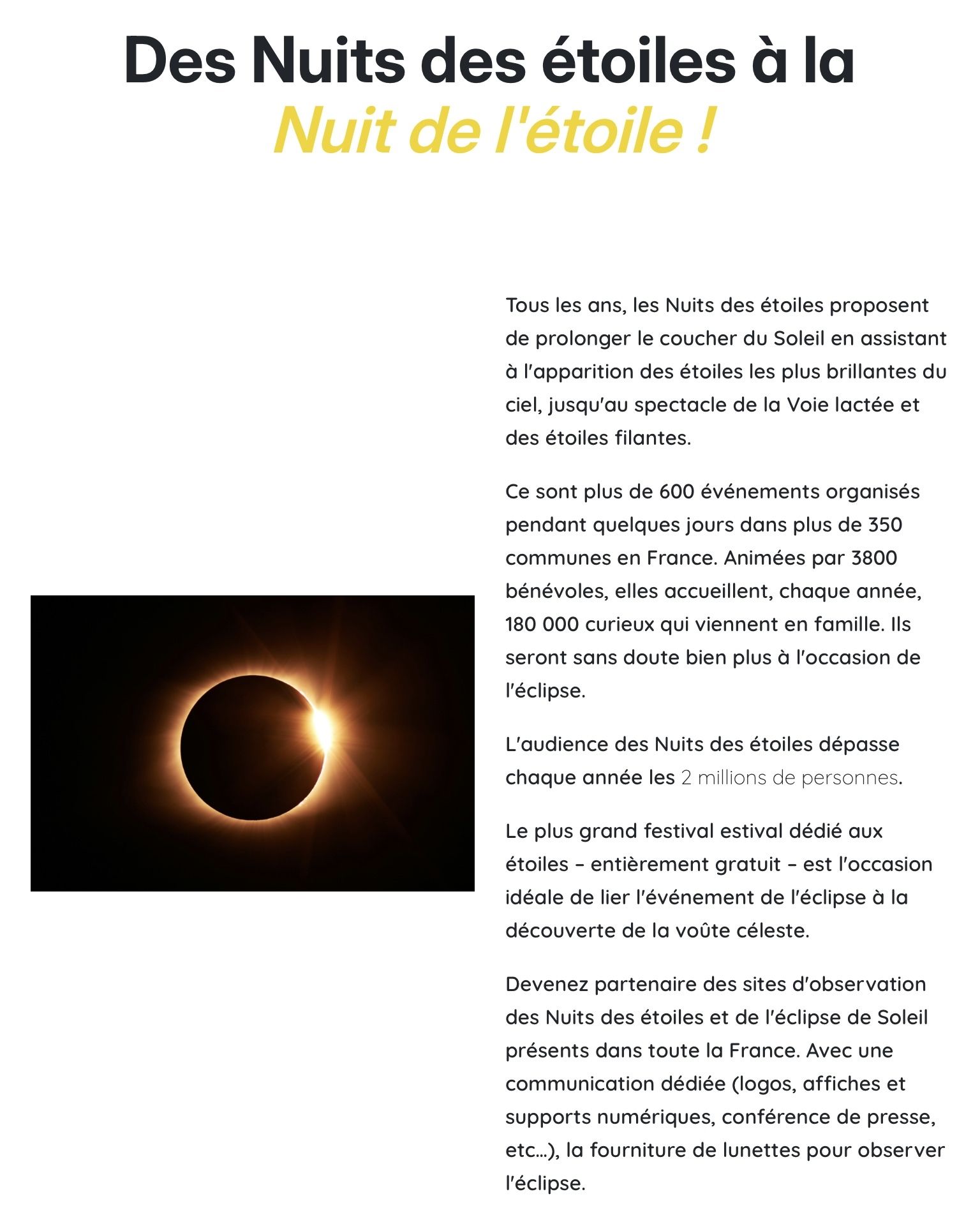 Des Nuits des étoiles à la
Nuit de l'étoile !

Tous les ans, les Nuits des étoiles proposent de prolonger le coucher du Soleil en assistant à l'apparition des étoiles les plus brillantes du ciel, jusqu'au spectacle de la Voie lactée et des étoiles filantes.

Ce sont plus de 600 événements organisés pendant quelques jours dans plus de 350 communes en France. Animées par 3800 bénévoles, elles accueillent, chaque année, 180 000 curieux qui viennent en famille. Ils seront sans doute bien plus à l'occasion de l'éclipse.

L'audience des Nuits des étoiles dépasse chaque année les 2 millions de personnes.

Le plus grand festival estival dédié aux étoiles – entièrement gratuit – est l'occasion idéale de lier l'événement de l'éclipse à la découverte de la voûte céleste.

Devenez partenaire des sites d'observation des Nuits des étoiles et de l'éclipse de Soleil présents dans toute la France. Avec une communication dédiée (logos, affiches et supports numériques, conférence de presse, etc…), la fourniture de lunettes pour observer l'éclipse.